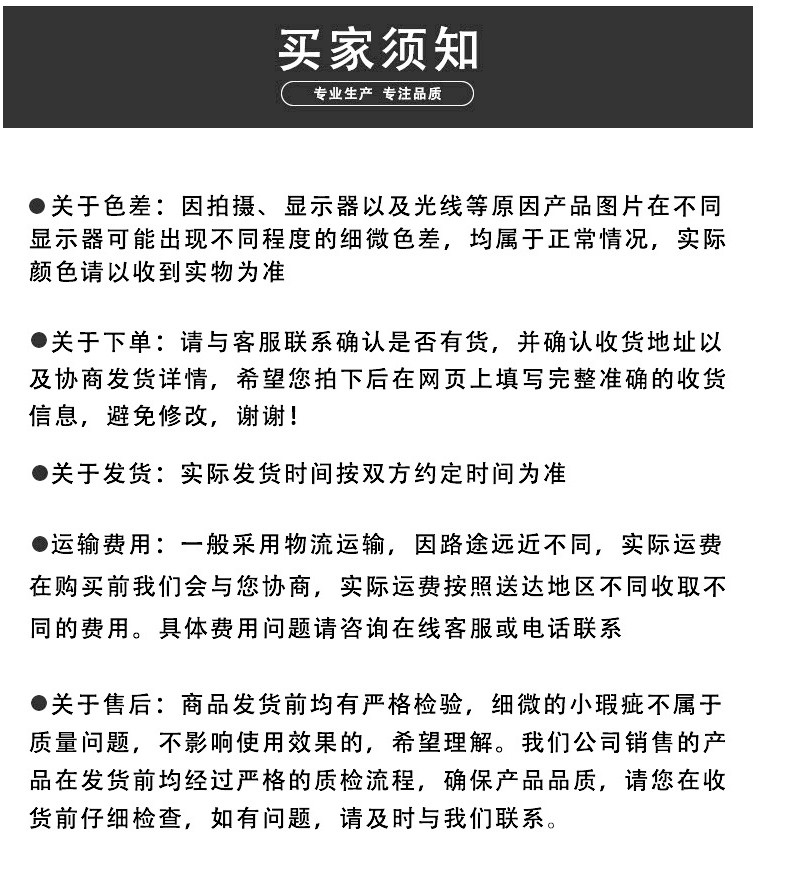 买家须知

专业生产 专注品质

●关于色差：因拍摄、显示器以及光线等原因产品图片在不同显示器可能出现不同程度的细微色差，均属于正常情况，实际颜色请以收到实物为准

●关于下单：请与客服联系确认是否有货，并确认收货地址以及协商发货详情，希望您拍下后在网页上填写完整准确的收货信息，避免修改，谢谢！

●关于发货：实际发货时间按双方约定时间为准

●运输费用：一般采用物流运输，因路途远近不同，实际运费在购买前我们会与您协商，实际运费按照送达地区不同收取不同的费用。具体费用问题请咨询在线客服或电话联系

●关于售后：商品发货前均有严格检验，细微的小瑕疵不属于质量问题，不影响使用效果的，希望理解。我们公司销售的产品在发货前均经过严格的质检流程，确保产品品质，请您在收货前仔细检查，如有问题，请及时与我们联系。